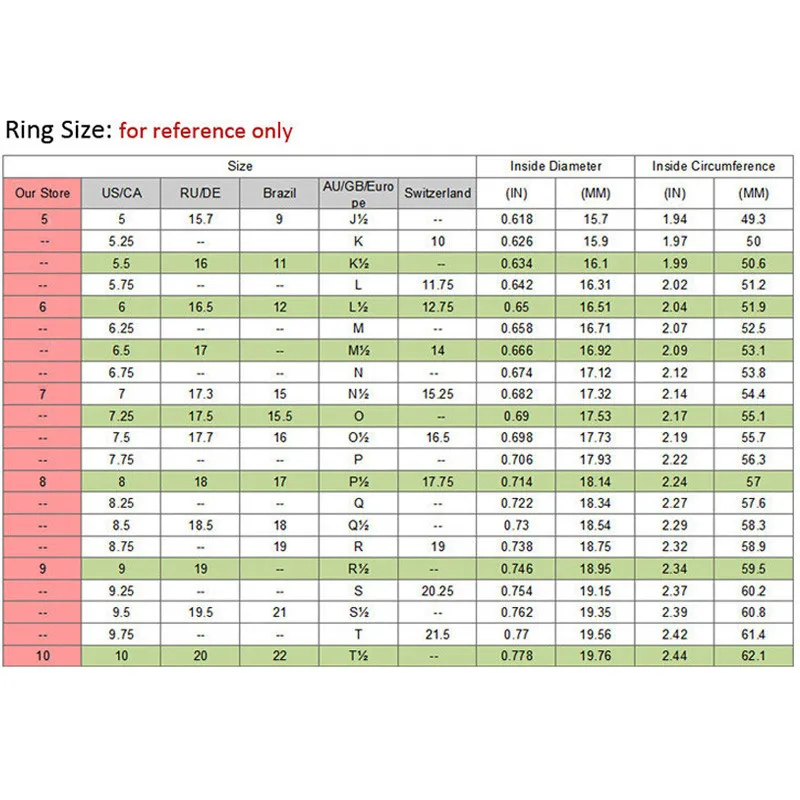 Ring Size: for reference only

| Size | | | | | | Inside Diameter | | Inside Circumference | |
|---|---|---|---|---|---|---|---|---|---|
| Our Store | US/CA | RU/DE | Brazil | AU/GB/Europe | Switzerland | (IN) | (MM) | (IN) | (MM) |
| 5 | 5 | 15.7 | 9 | J½ | -- | 0.618 | 15.7 | 1.94 | 49.3 |
| -- | 5.25 | -- | | K | 10 | 0.626 | 15.9 | 1.97 | 50 |
| -- | 5.5 | 16 | 11 | K½ | -- | 0.634 | 16.1 | 1.99 | 50.6 |
| -- | 5.75 | -- | -- | L | 11.75 | 0.642 | 16.31 | 2.02 | 51.2 |
| 6 | 6 | 16.5 | 12 | L½ | 12.75 | 0.65 | 16.51 | 2.04 | 51.9 |
| -- | 6.25 | -- | -- | M | -- | 0.658 | 16.71 | 2.07 | 52.5 |
| -- | 6.5 | 17 | -- | M½ | 14 | 0.666 | 16.92 | 2.09 | 53.1 |
| -- | 6.75 | -- | -- | N | -- | 0.674 | 17.12 | 2.12 | 53.8 |
| 7 | 7 | 17.3 | 15 | N½ | 15.25 | 0.682 | 17.32 | 2.14 | 54.4 |
| -- | 7.25 | 17.5 | 15.5 | O | -- | 0.69 | 17.53 | 2.17 | 55.1 |
| -- | 7.5 | 17.7 | 16 | O½ | 16.5 | 0.698 | 17.73 | 2.19 | 55.7 |
| -- | 7.75 | -- | -- | P | -- | 0.706 | 17.93 | 2.22 | 56.3 |
| 8 | 8 | 18 | 17 | P½ | 17.75 | 0.714 | 18.14 | 2.24 | 57 |
| -- | 8.25 | -- | -- | Q | -- | 0.722 | 18.34 | 2.27 | 57.6 |
| -- | 8.5 | 18.5 | 18 | Q½ | -- | 0.73 | 18.54 | 2.29 | 58.3 |
| -- | 8.75 | -- | 19 | R | 19 | 0.738 | 18.75 | 2.32 | 58.9 |
| 9 | 9 | 19 | -- | R½ | -- | 0.746 | 18.95 | 2.34 | 59.5 |
| -- | 9.25 | -- | -- | S | 20.25 | 0.754 | 19.15 | 2.37 | 60.2 |
| -- | 9.5 | 19.5 | 21 | S½ | -- | 0.762 | 19.35 | 2.39 | 60.8 |
| -- | 9.75 | -- | -- | T | 21.5 | 0.77 | 19.56 | 2.42 | 61.4 |
| 10 | 10 | 20 | 22 | T½ | -- | 0.778 | 19.76 | 2.44 | 62.1 |